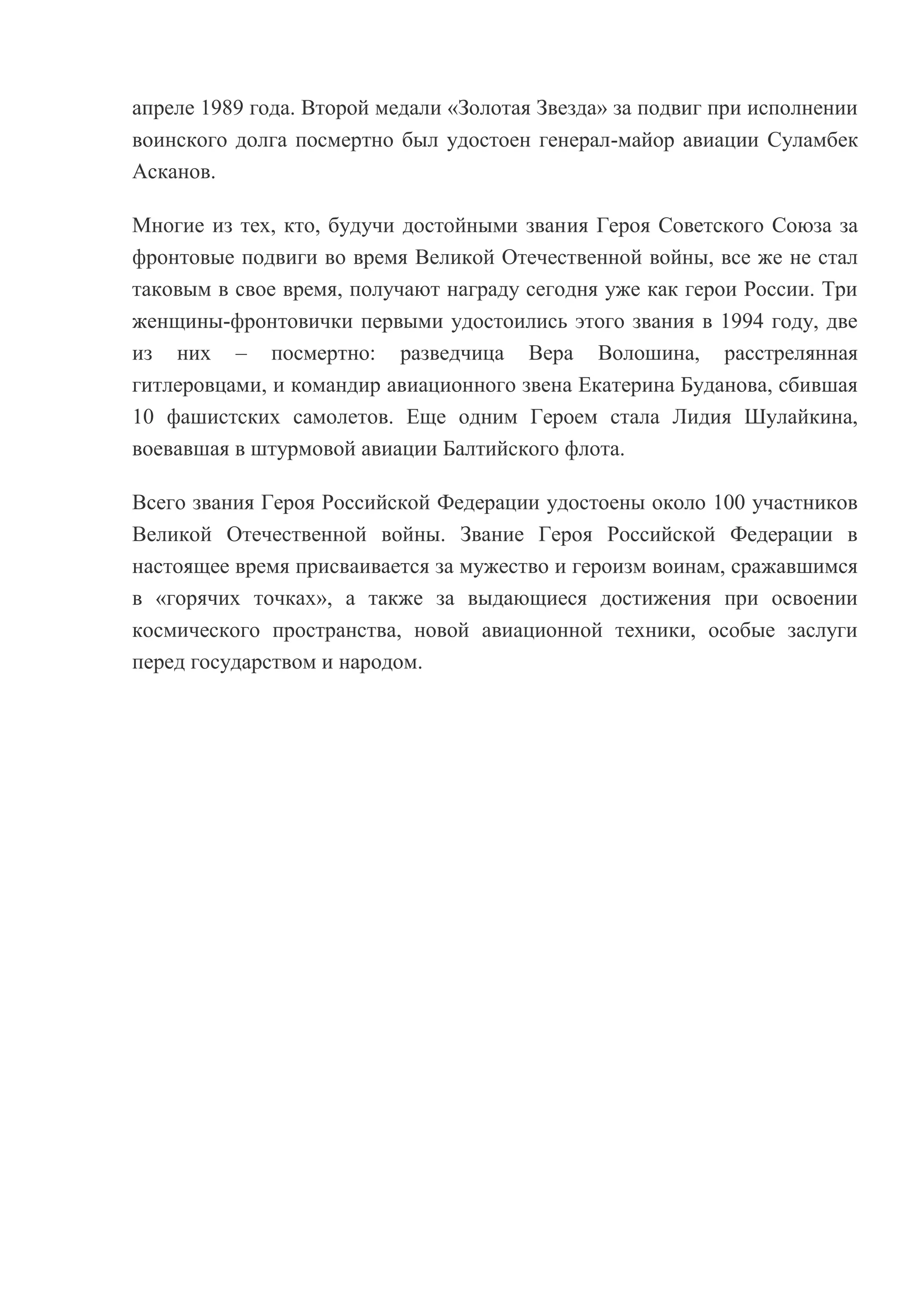 апреле 1989 года. Второй медали «Золотая Звезда» за подвиг при исполнении воинского долга посмертно был удостоен генерал-майор авиации Суламбек Асканов.

Многие из тех, кто, будучи достойными звания Героя Советского Союза за фронтовые подвиги во время Великой Отечественной войны, все же не стал таковым в свое время, получают награду сегодня уже как герои России. Три женщины-фронтовички первыми удостоились этого звания в 1994 году, две из них – посмертно: разведчица Вера Волошина, расстрелянная гитлеровцами, и командир авиационного звена Екатерина Буданова, сбившая 10 фашистских самолетов. Еще одним Героем стала Лидия Шулайкина, воевавшая в штурмовой авиации Балтийского флота.

Всего звания Героя Российской Федерации удостоены около 100 участников Великой Отечественной войны. Звание Героя Российской Федерации в настоящее время присваивается за мужество и героизм воинам, сражавшимся в «горячих точках», а также за выдающиеся достижения при освоении космического пространства, новой авиационной техники, особые заслуги перед государством и народом.